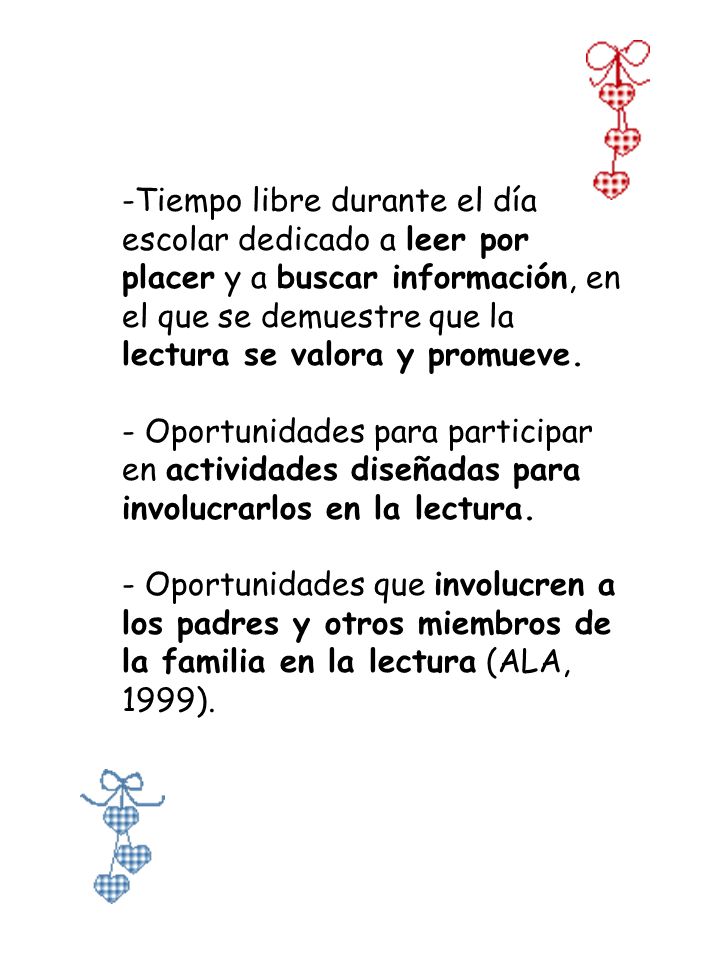 -Tiempo libre durante el día escolar dedicado a leer por placer y a buscar información, en el que se demuestre que la lectura se valora y promueve.

- Oportunidades para participar en actividades diseñadas para involucrarlos en la lectura.

- Oportunidades que involucren a los padres y otros miembros de la familia en la lectura (ALA, 1999).